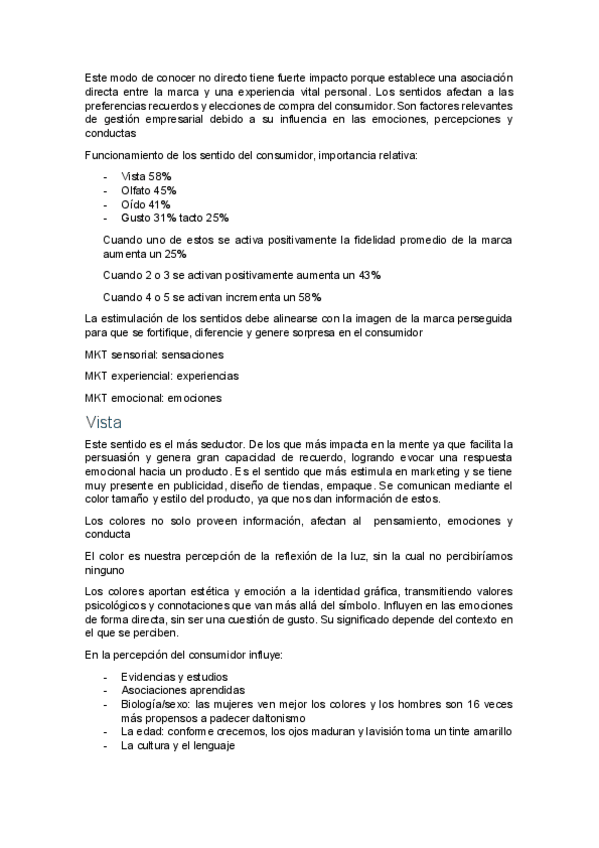 Este modo de conocer no directo tiene fuerte impacto porque establece una asociación directa entre la marca y una experiencia vital personal. Los sentidos afectan a las preferencias recuerdos y elecciones de compra del consumidor. Son factores relevantes de gestión empresarial debido a su influencia en las emociones, percepciones y conductas

Funcionamiento de los sentido del consumidor, importancia relativa:

- Vista 58%
- Olfato 45%
- Oído 41%
- Gusto 31% tacto 25%

Cuando uno de estos se activa positivamente la fidelidad promedio de la marca aumenta un 25%

Cuando 2 o 3 se activan positivamente aumenta un 43%

Cuando 4 o 5 se activan incrementa un 58%

La estimulación de los sentidos debe alinearse con la imagen de la marca perseguida para que se fortifique, diferencie y genere sorpresa en el consumidor

MKT sensorial: sensaciones

MKT experiencial: experiencias

MKT emocional: emociones

Vista

Este sentido es el más seductor. De los que más impacta en la mente ya que facilita la persuasión y genera gran capacidad de recuerdo, logrando evocar una respuesta emocional hacia un producto. Es el sentido que más estimula en marketing y se tiene muy presente en publicidad, diseño de tiendas, empaque. Se comunican mediante el color tamaño y estilo del producto, ya que nos dan información de estos.

Los colores no solo proveen información, afectan al pensamiento, emociones y conducta

El color es nuestra percepción de la reflexión de la luz, sin la cual no percibiríamos ninguno

Los colores aportan estética y emoción a la identidad gráfica, transmitiendo valores psicológicos y connotaciones que van más allá del símbolo. Influyen en las emociones de forma directa, sin ser una cuestión de gusto. Su significado depende del contexto en el que se perciben.

En la percepción del consumidor influye:

- Evidencias y estudios
- Asociaciones aprendidas
- Biología/sexo: las mujeres ven mejor los colores y los hombres son 16 veces más propensos a padecer daltonismo
- La edad: conforme crecemos, los ojos maduran y lavisión toma un tinte amarillo
- La cultura y el lenguaje